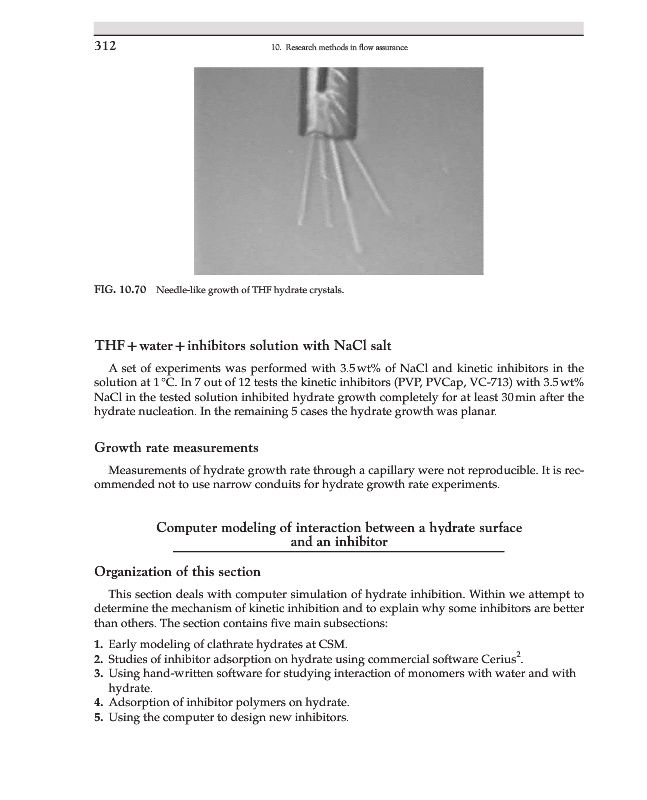 312

10. Research methods in flow assurance

FIG. 10.70 Needle-like growth of THF hydrate crystals.

THF + water + inhibitors solution with NaCl salt

A set of experiments was performed with 3.5 wt% of NaCl and kinetic inhibitors in the solution at 1 °C. In 7 out of 12 tests the kinetic inhibitors (PVP, PVCap, VC-713) with 3.5 wt% NaCl in the tested solution inhibited hydrate growth completely for at least 30 min after the hydrate nucleation. In the remaining 5 cases the hydrate growth was planar.

Growth rate measurements

Measurements of hydrate growth rate through a capillary were not reproducible. It is recommended not to use narrow conduits for hydrate growth rate experiments.

Computer modeling of interaction between a hydrate surface and an inhibitor

Organization of this section

This section deals with computer simulation of hydrate inhibition. Within we attempt to determine the mechanism of kinetic inhibition and to explain why some inhibitors are better than others. The section contains five main subsections:

1. Early modeling of clathrate hydrates at CSM.
2. Studies of inhibitor adsorption on hydrate using commercial software Cerius$^2$.
3. Using hand-written software for studying interaction of monomers with water and with hydrate.
4. Adsorption of inhibitor polymers on hydrate.
5. Using the computer to design new inhibitors.